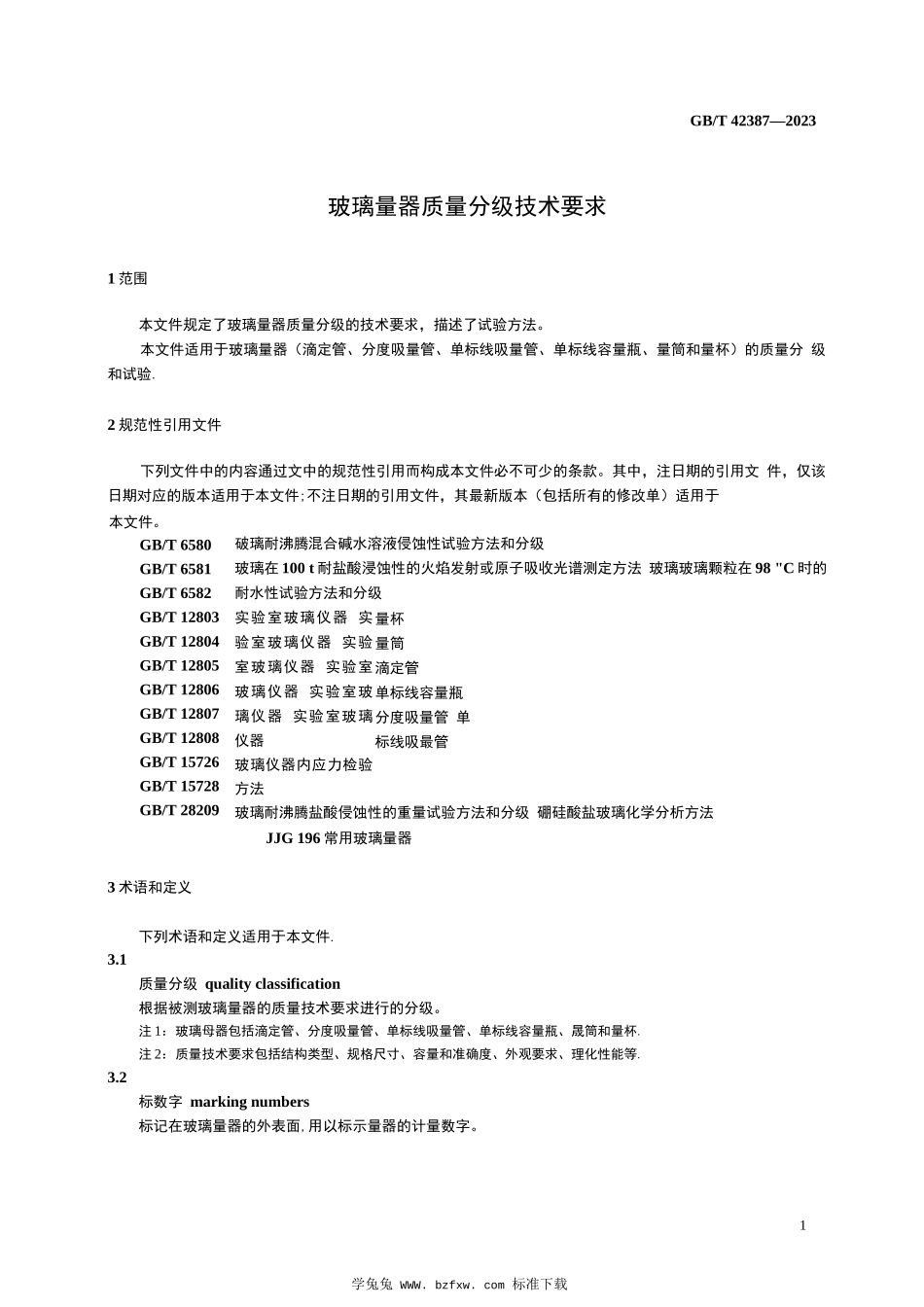 GB/T 42387—2023

玻璃量器质量分级技术要求

1 范围

本文件规定了玻璃量器质量分级的技术要求，描述了试验方法。

本文件适用于玻璃量器（滴定管、分度吸量管、单标线吸量管、单标线容量瓶、量筒和量杯）的质量分 级和试验.

2 规范性引用文件

下列文件中的内容通过文中的规范性引用而构成本文件必不可少的条款。其中，注日期的引用文 件，仅该日期对应的版本适用于本文件;不注日期的引用文件，其最新版本（包括所有的修改单）适用于本文件。

GB/T 6580 破璃耐沸腾混合碱水溶液侵蚀性试验方法和分级
GB/T 6581 玻璃在 100 t 耐盐酸浸蚀性的火焰发射或原子吸收光谱测定方法 玻璃玻璃颗粒在 98 "C 时的
GB/T 6582 耐水性试验方法和分级
GB/T 12803 实验室玻璃仪器 实量杯
GB/T 12804 验室玻璃仪器 实验量筒
GB/T 12805 室玻璃仪器 实验室滴定管
GB/T 12806 玻璃仪器 实验室玻单标线容量瓶
GB/T 12807 璃仪器 实验室玻璃分度吸量管 单
GB/T 12808 仪器 标线吸最管
GB/T 15726 玻璃仪器内应力检验
GB/T 15728 方法
GB/T 28209 玻璃耐沸腾盐酸侵蚀性的重量试验方法和分级 硼硅酸盐玻璃化学分析方法
JJG 196 常用玻璃量器

3 术语和定义

下列术语和定义适用于本文件.

3.1
质量分级 quality classification
根据被测玻璃量器的质量技术要求进行的分级。
注 1：玻璃母器包括滴定管、分度吸量管、单标线吸量管、单标线容量瓶、晟筒和量杯.
注 2：质量技术要求包括结构类型、规格尺寸、容量和准确度、外观要求、理化性能等.

3.2
标数字 marking numbers
标记在玻璃量器的外表面，用以标示量器的计量数字。

1

学兔兔 www. bzfxw. com 标准下载